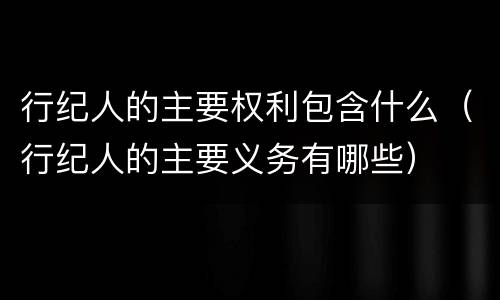 行纪人的主要权利包含什么（行纪人的主要义务有哪些）